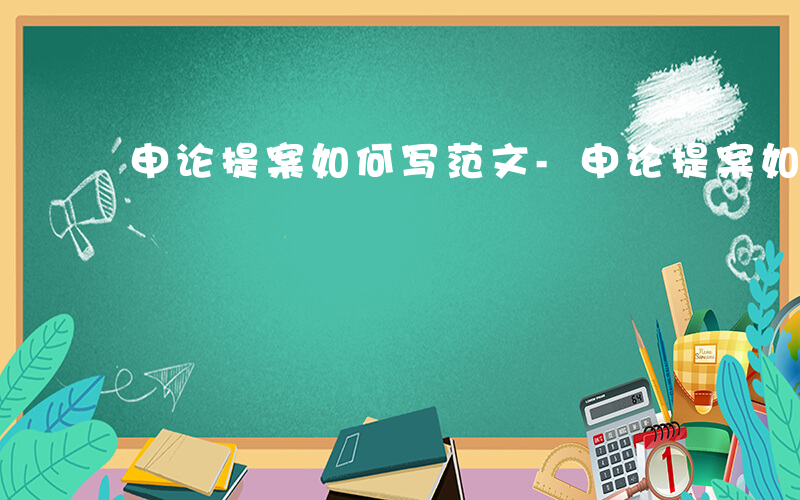 申论提案如何写范文-申论提案如